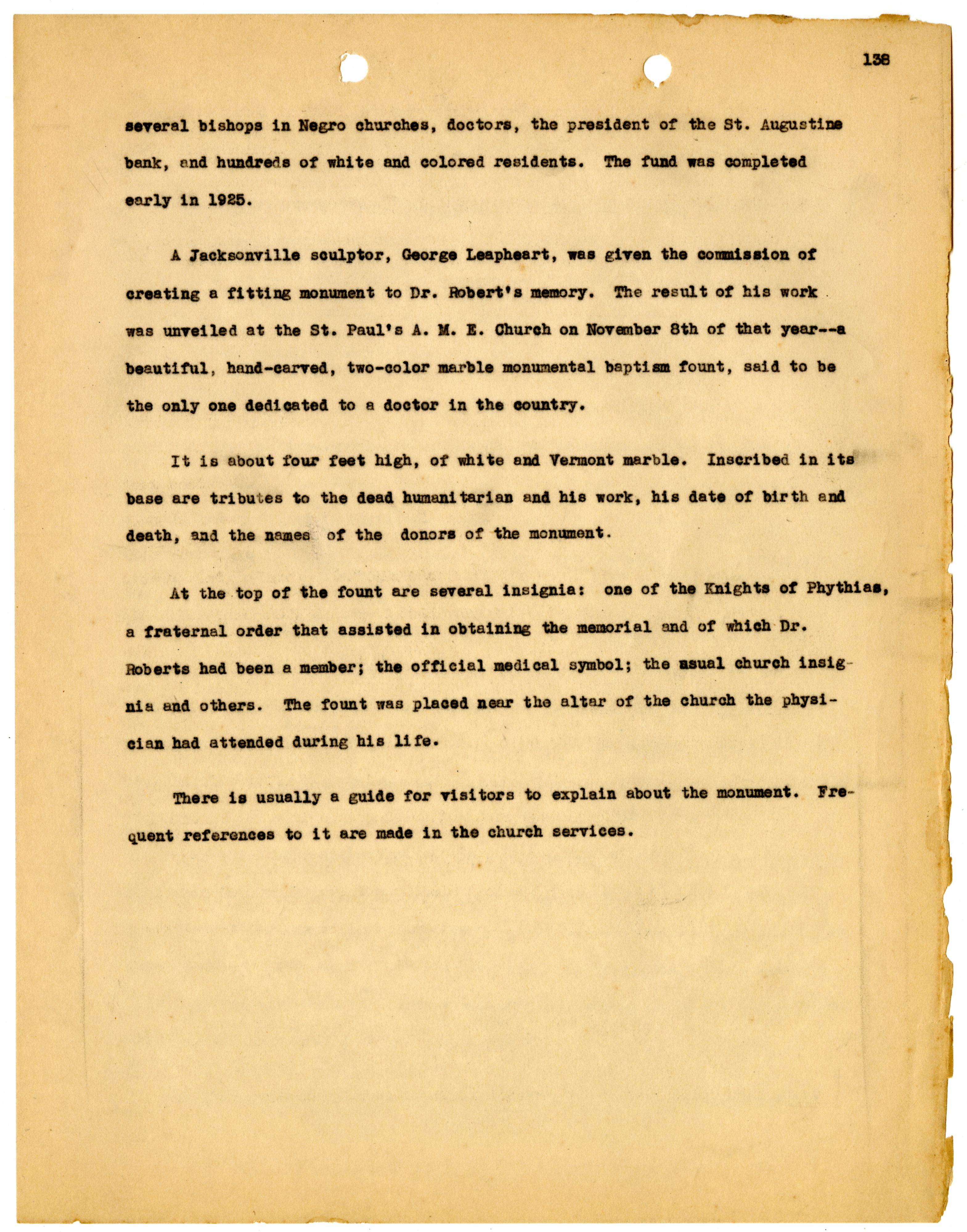 138

several bishops in Negro churches, doctors, the president of the St. Augustine bank, and hundreds of white and colored residents. The fund was completed early in 1925.

A Jacksonville sculptor, George Leapheart, was given the commission of creating a fitting monument to Dr. Robert's memory. The result of his work was unveiled at the St. Paul's A. M. E. Church on November 8th of that year--a beautiful, hand-carved, two-color marble monumental baptism fount, said to be the only one dedicated to a doctor in the country.

It is about four feet high, of white and Vermont marble. Inscribed in its base are tributes to the dead humanitarian and his work, his date of birth and death, and the names of the donors of the monument.

At the top of the fount are several insignia: one of the Knights of Phythias, a fraternal order that assisted in obtaining the memorial and of which Dr. Roberts had been a member; the official medical symbol; the usual church insignia and others. The fount was placed near the altar of the church the physician had attended during his life.

There is usually a guide for visitors to explain about the monument. Frequent references to it are made in the church services.